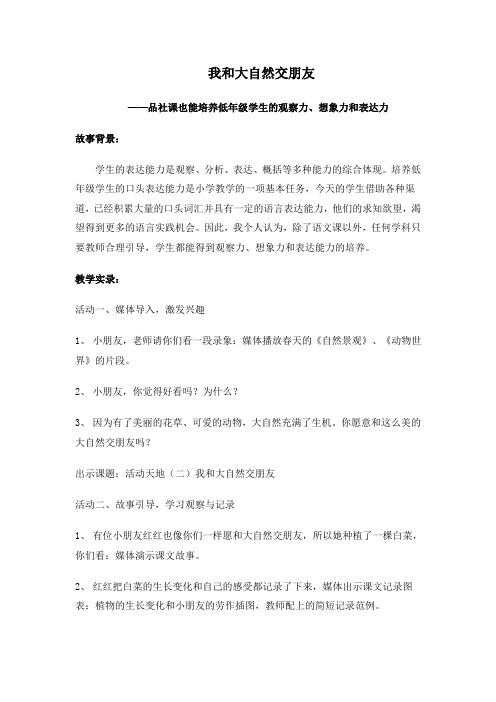 我和大自然交朋友

——品社课也能培养低年级学生的观察力、想象力和表达力

故事背景：

学生的表达能力是观察、分析、表达、概括等多种能力的综合体现。培养低年级学生的口头表达能力是小学教学的一项基本任务，今天的学生借助各种渠道，已经积累大量的口头词汇并具有一定的语言表达能力，他们的求知欲望，渴望得到更多的语言实践机会。因此，我个人认为，除了语文课以外，任何学科只要教师合理引导，学生都能得到观察力、想象力和表达能力的培养。

教学实录：

活动一、媒体导入，激发兴趣

1、 小朋友，老师请你们看一段录象：媒体播放春天的《自然景观》、《动物世界》的片段。

2、 小朋友，你觉得好看吗？为什么？

3、 因为有了美丽的花草、可爱的动物，大自然充满了生机。你愿意和这么美的大自然交朋友吗？

出示课题：活动天地（二）我和大自然交朋友

活动二、故事引导，学习观察与记录

1、 有位小朋友红红也像你们一样愿和大自然交朋友，所以她种植了一棵白菜，你们看：媒体演示课文故事。

2、 红红把白菜的生长变化和自己的感受都记录了下来，媒体出示课文记录图表：植物的生长变化和小朋友的劳作插图，教师配上的简短记录范例。